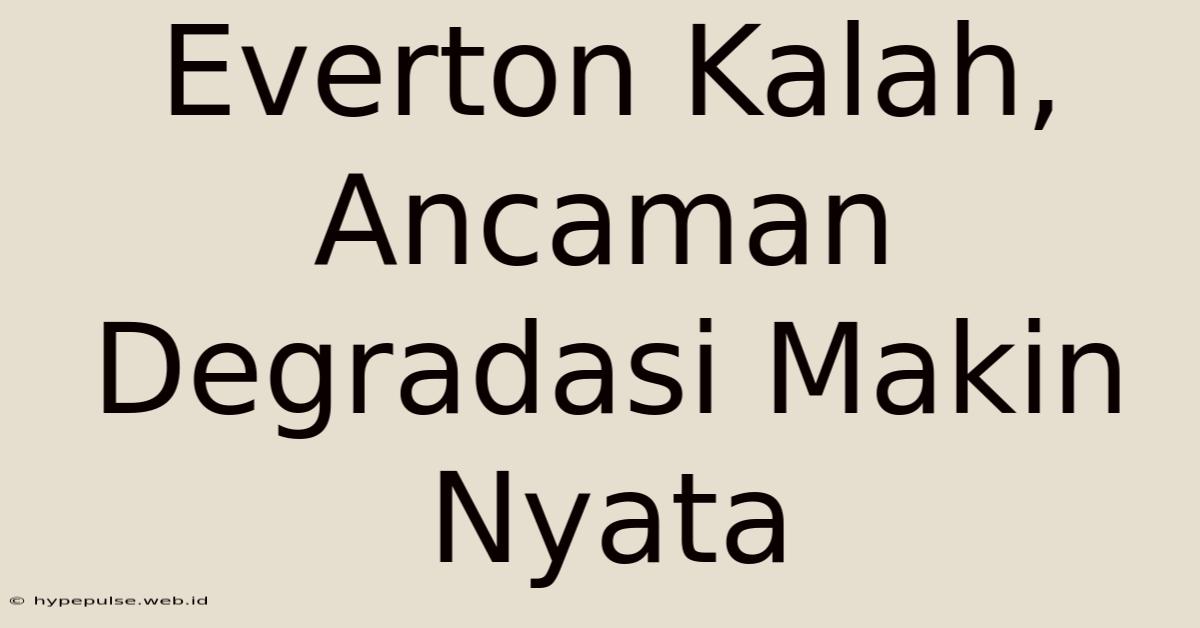 Everton Kalah, Ancaman Degradasi Makin Nyata

© hypepulse.web.id